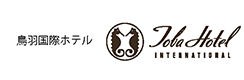 鳥羽国際ホテル

Toba Hotel
INTERNATIONAL